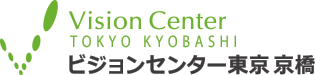 Vision Center
TOKYO KYOBASHI
ビジョンセンター東京 京橋